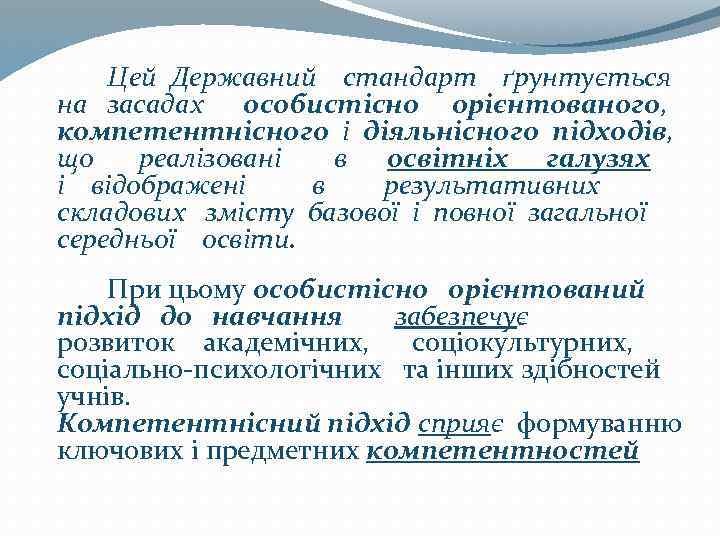 Цей Державний стандарт ґрунтується на засадах особистісно орієнтованого, компетентнісного і діяльнісного підходів, що реалізовані в освітніх галузях і відображені в результативних складових змісту базової і повної загальної середньої освіти.

При цьому особистісно орієнтований підхід до навчання забезпечує розвиток академічних, соціокультурних, соціально-психологічних та інших здібностей учнів.
Компетентнісний підхід сприяє формуванню ключових і предметних компетентностей